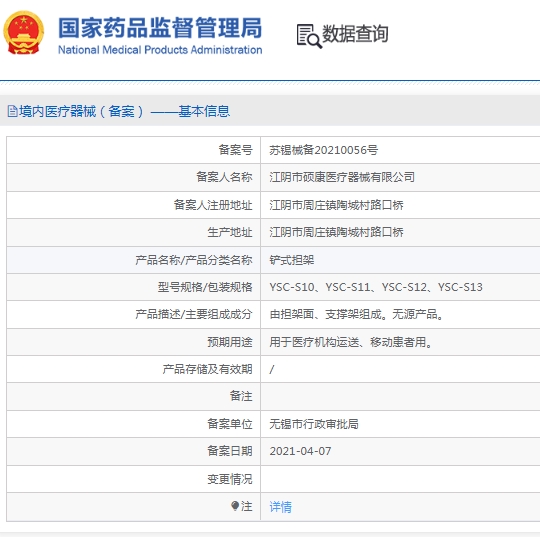 国家药品监督管理局
National Medical Products Administration

数据查询

境内医疗器械（备案）——基本信息

| 备案号 | 苏锡械备20210056号 |
|---|---|
| 备案人名称 | 江阴市硕康医疗器械有限公司 |
| 备案人注册地址 | 江阴市周庄镇陶城村路口桥 |
| 生产地址 | 江阴市周庄镇陶城村路口桥 |
| 产品名称/产品分类名称 | 铲式担架 |
| 型号规格/包装规格 | YSC-S10、YSC-S11、YSC-S12、YSC-S13 |
| 产品描述/主要组成成分 | 由担架面、支撑架组成。无源产品。 |
| 预期用途 | 用于医疗机构运送、移动患者用。 |
| 产品存储及有效期 | / |
| 备注 | |
| 备案单位 | 无锡市行政审批局 |
| 备案日期 | 2021-04-07 |
| 变更情况 | |
| 注 | 详情 |